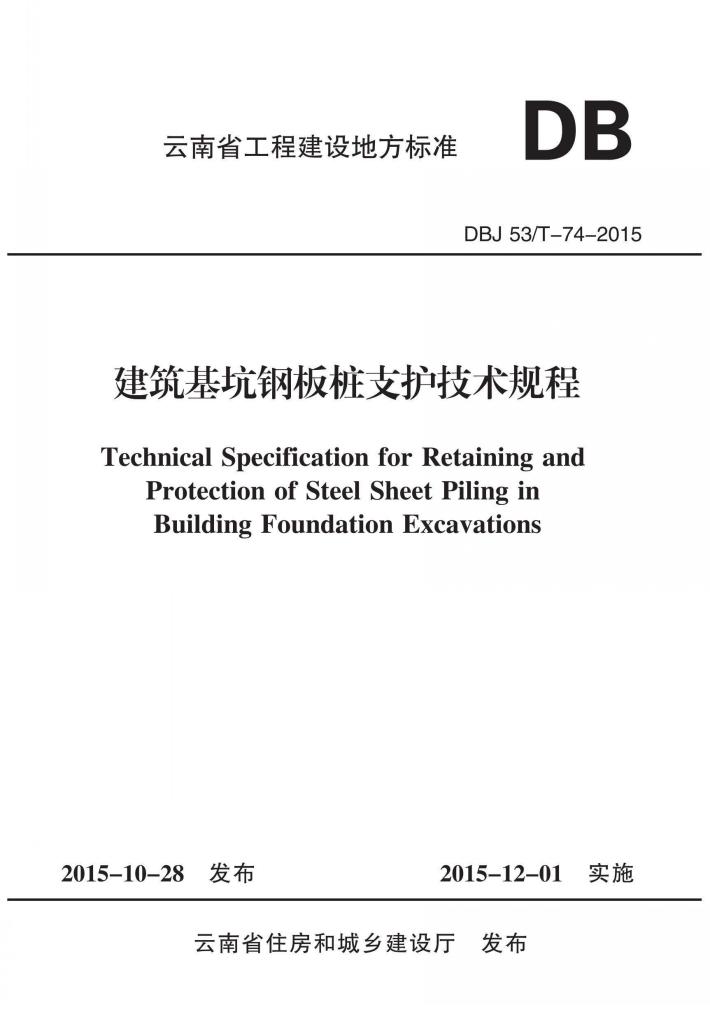 云南省工程建设地方标准 DB

DBJ 53/T-74-2015

建筑基坑钢板桩支护技术规程

Technical Specification for Retaining and Protection of Steel Sheet Piling in Building Foundation Excavations

2015-10-28 发布 2015-12-01 实施

云南省住房和城乡建设厅 发布